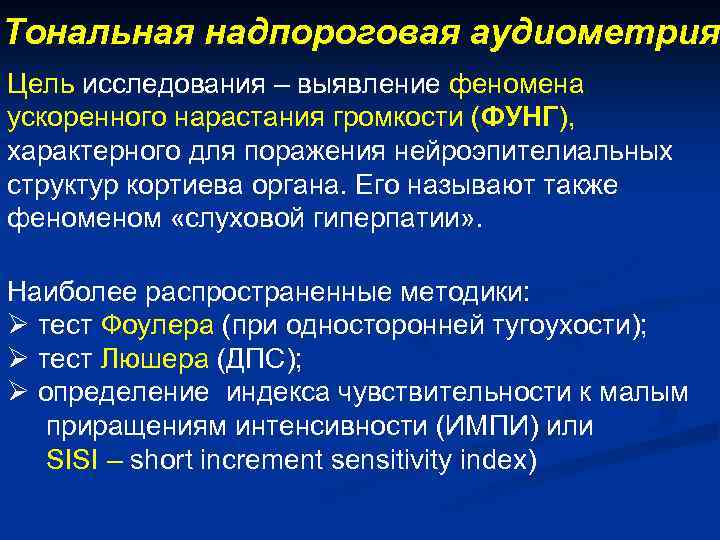 Тональная надпороговая аудиометрия

Цель исследования – выявление феномена ускоренного нарастания громкости (ФУНГ), характерного для поражения нейроэпителиальных структур кортиева органа. Его называют также феноменом «слуховой гиперпатии».

Наиболее распространенные методики:
➢ тест Фоулера (при односторонней тугоухости);
➢ тест Люшера (ДПС);
➢ определение индекса чувствительности к малым приращениям интенсивности (ИМПИ) или SISI – short increment sensitivity index)